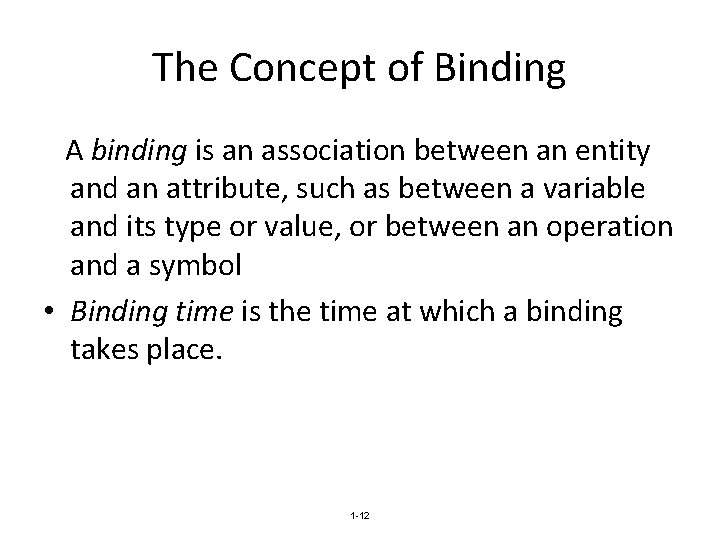 The Concept of Binding

A binding is an association between an entity and an attribute, such as between a variable and its type or value, or between an operation and a symbol

• Binding time is the time at which a binding takes place.

1-12